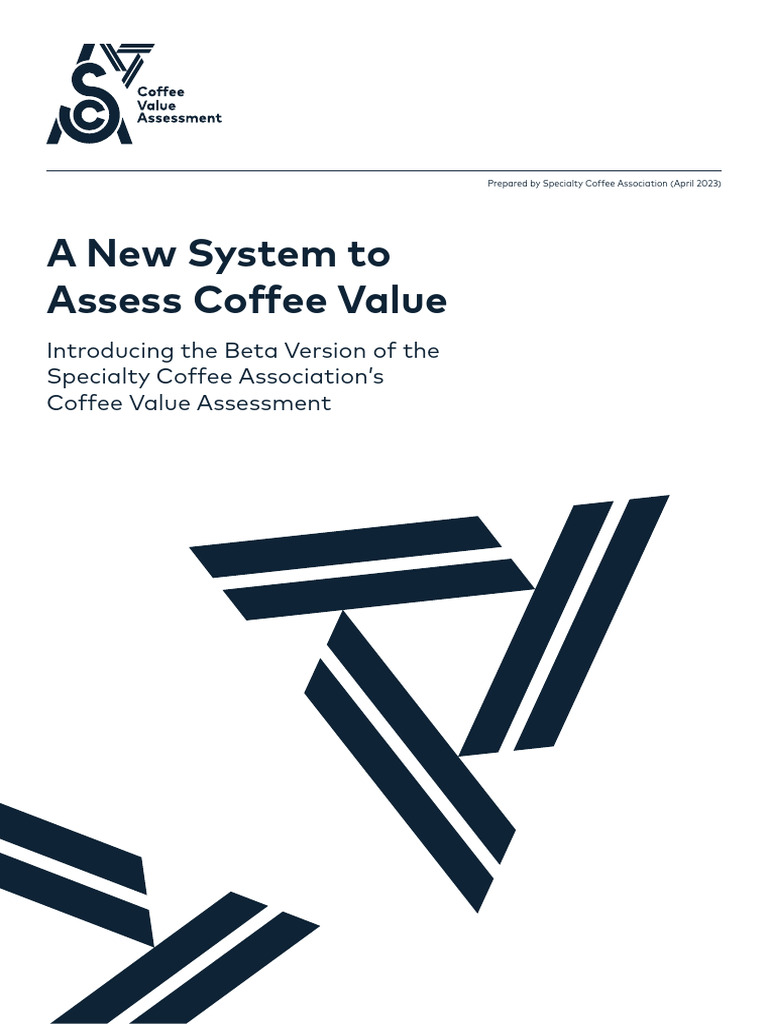 SCA Coffee Value Assessment

Prepared by Specialty Coffee Association (April 2023)

A New System to Assess Coffee Value

Introducing the Beta Version of the Specialty Coffee Association's Coffee Value Assessment